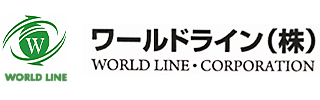 W
WORLD LINE
ワールドライン(株)
WORLD LINE・CORPORATION